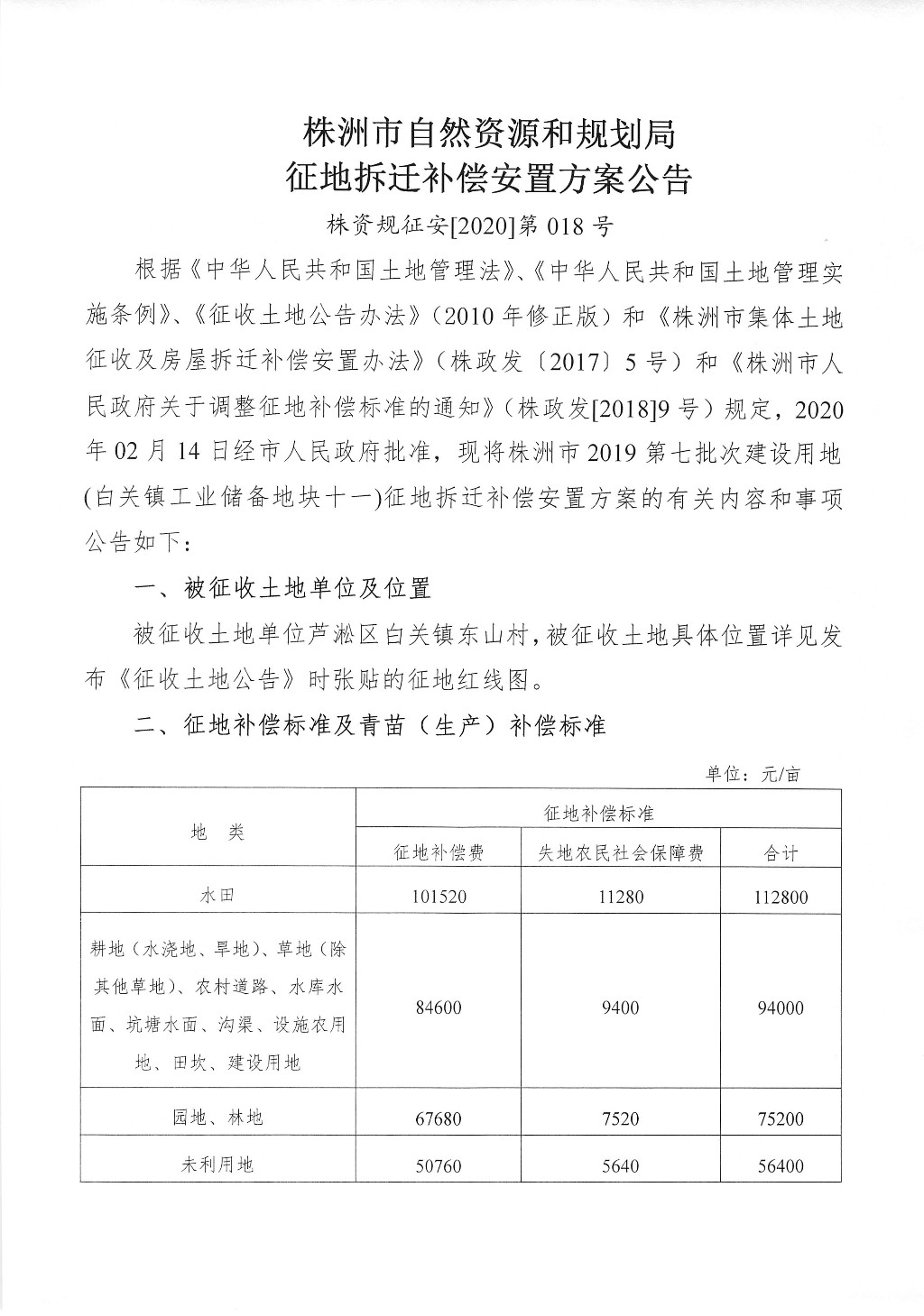 株洲市自然资源和规划局
征地拆迁补偿安置方案公告

株资规征安[2020]第 018 号

根据《中华人民共和国土地管理法》、《中华人民共和国土地管理实施条例》、《征收土地公告办法》（2010 年修正版）和《株洲市集体土地征收及房屋拆迁补偿安置办法》（株政发〔2017〕5 号）和《株洲市人民政府关于调整征地补偿标准的通知》（株政发[2018]9 号）规定，2020 年 02 月 14 日经市人民政府批准，现将株洲市 2019 第七批次建设用地(白关镇工业储备地块十一)征地拆迁补偿安置方案的有关内容和事项公告如下：

一、被征收土地单位及位置

被征收土地单位芦淞区白关镇东山村，被征收土地具体位置详见发布《征收土地公告》时张贴的征地红线图。

二、征地补偿标准及青苗（生产）补偿标准

单位：元/亩

| 地　类 | 征地补偿标准 | | |
|---|---|---|---|
| | 征地补偿费 | 失地农民社会保障费 | 合计 |
| 水田 | 101520 | 11280 | 112800 |
| 耕地（水浇地、旱地）、草地（除其他草地）、农村道路、水库水面、坑塘水面、沟渠、设施农用地、田坎、建设用地 | 84600 | 9400 | 94000 |
| 园地、林地 | 67680 | 7520 | 75200 |
| 未利用地 | 50760 | 5640 | 56400 |